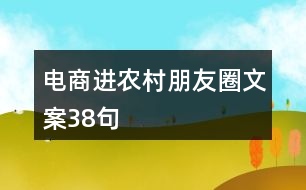 电商进农村朋友圈文案38句